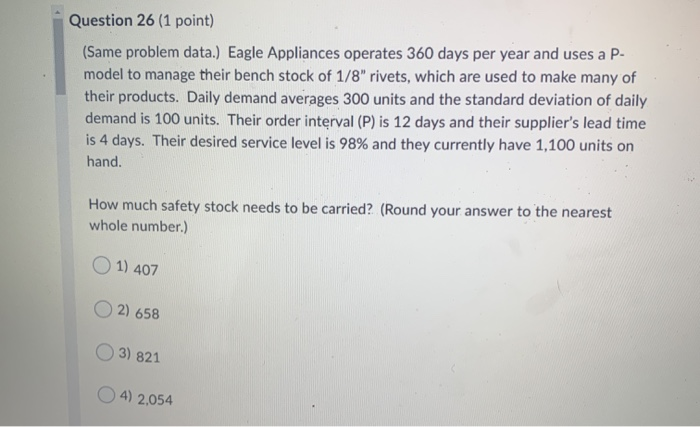 Question 26 (1 point)

(Same problem data.) Eagle Appliances operates 360 days per year and uses a P-model to manage their bench stock of 1/8" rivets, which are used to make many of their products. Daily demand averages 300 units and the standard deviation of daily demand is 100 units. Their order interval (P) is 12 days and their supplier's lead time is 4 days. Their desired service level is 98% and they currently have 1,100 units on hand.

How much safety stock needs to be carried? (Round your answer to the nearest whole number.)

1) 407

2) 658

3) 821

4) 2,054